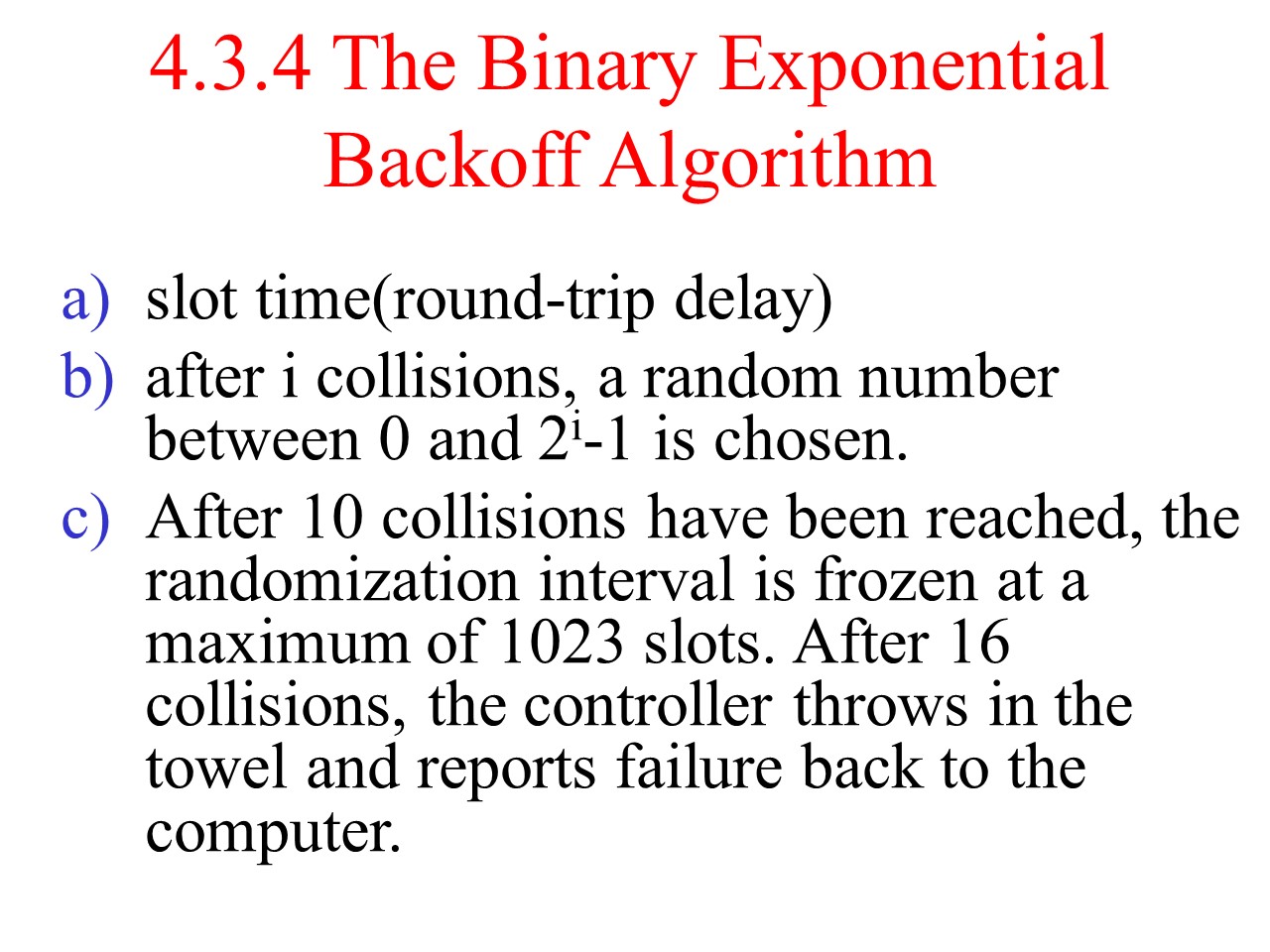 4.3.4 The Binary Exponential Backoff Algorithm

a) slot time(round-trip delay)
b) after i collisions, a random number between 0 and $2^i$-1 is chosen.
c) After 10 collisions have been reached, the randomization interval is frozen at a maximum of 1023 slots. After 16 collisions, the controller throws in the towel and reports failure back to the computer.